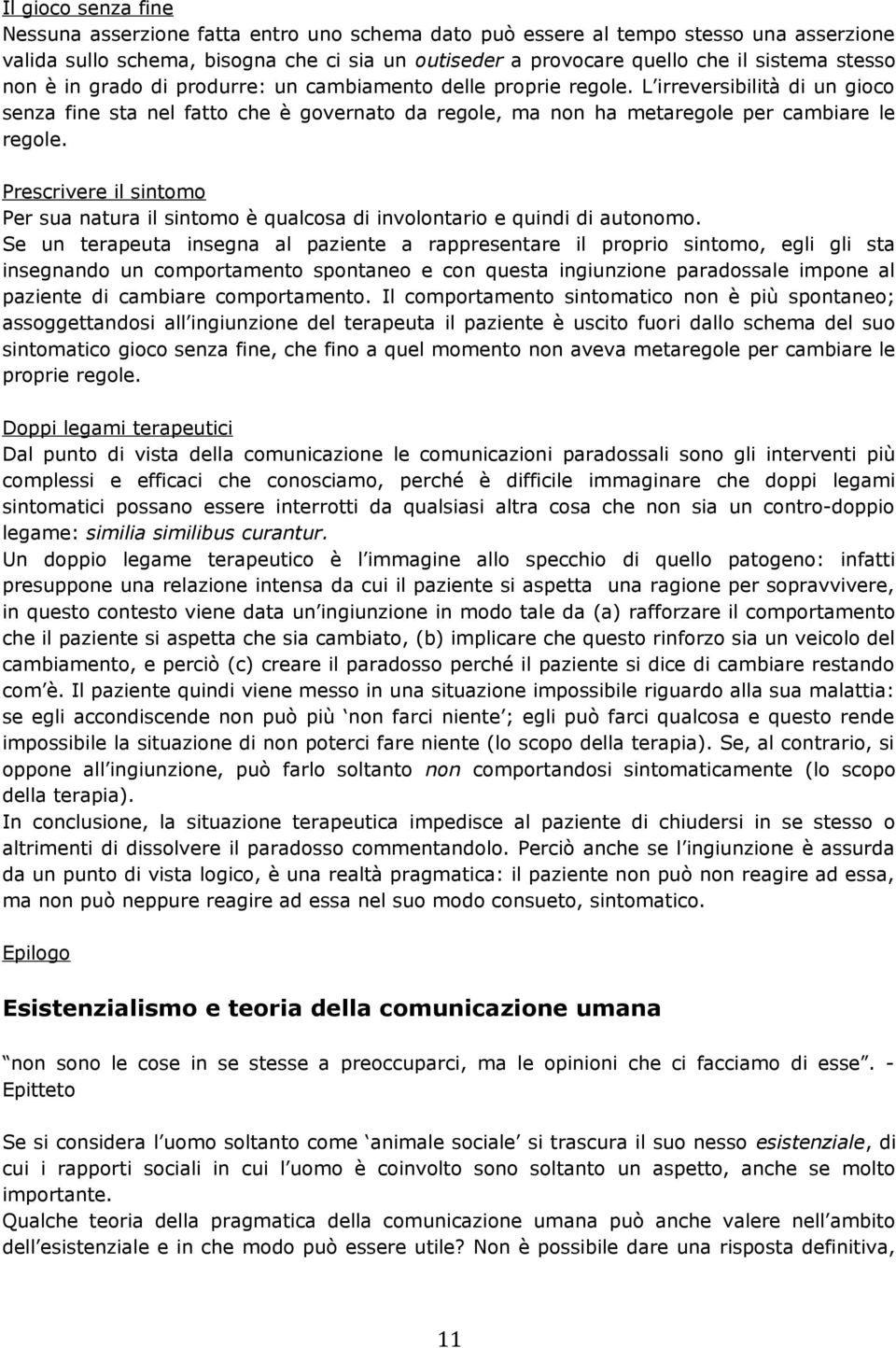 Il gioco senza fine
Nessuna asserzione fatta entro uno schema dato può essere al tempo stesso una asserzione valida sullo schema, bisogna che ci sia un outiseder a provocare quello che il sistema stesso non è in grado di produrre: un cambiamento delle proprie regole. L irreversibilità di un gioco senza fine sta nel fatto che è governato da regole, ma non ha metaregole per cambiare le regole.

Prescrivere il sintomo
Per sua natura il sintomo è qualcosa di involontario e quindi di autonomo.
Se un terapeuta insegna al paziente a rappresentare il proprio sintomo, egli gli sta insegnando un comportamento spontaneo e con questa ingiunzione paradossale impone al paziente di cambiare comportamento. Il comportamento sintomatico non è più spontaneo; assoggettandosi all ingiunzione del terapeuta il paziente è uscito fuori dallo schema del suo sintomatico gioco senza fine, che fino a quel momento non aveva metaregole per cambiare le proprie regole.

Doppi legami terapeutici
Dal punto di vista della comunicazione le comunicazioni paradossali sono gli interventi più complessi e efficaci che conosciamo, perché è difficile immaginare che doppi legami sintomatici possano essere interrotti da qualsiasi altra cosa che non sia un contro-doppio legame: similia similibus curantur.
Un doppio legame terapeutico è l immagine allo specchio di quello patogeno: infatti presuppone una relazione intensa da cui il paziente si aspetta una ragione per sopravvivere, in questo contesto viene data un ingiunzione in modo tale da (a) rafforzare il comportamento che il paziente si aspetta che sia cambiato, (b) implicare che questo rinforzo sia un veicolo del cambiamento, e perciò (c) creare il paradosso perché il paziente si dice di cambiare restando com è. Il paziente quindi viene messo in una situazione impossibile riguardo alla sua malattia: se egli accondiscende non può più non farci niente ; egli può farci qualcosa e questo rende impossibile la situazione di non poterci fare niente (lo scopo della terapia). Se, al contrario, si oppone all ingiunzione, può farlo soltanto non comportandosi sintomaticamente (lo scopo della terapia).
In conclusione, la situazione terapeutica impedisce al paziente di chiudersi in se stesso o altrimenti di dissolvere il paradosso commentandolo. Perciò anche se l ingiunzione è assurda da un punto di vista logico, è una realtà pragmatica: il paziente non può non reagire ad essa, ma non può neppure reagire ad essa nel suo modo consueto, sintomatico.

Epilogo

Esistenzialismo e teoria della comunicazione umana

non sono le cose in se stesse a preoccuparci, ma le opinioni che ci facciamo di esse . - Epitteto

Se si considera l uomo soltanto come animale sociale si trascura il suo nesso esistenziale, di cui i rapporti sociali in cui l uomo è coinvolto sono soltanto un aspetto, anche se molto importante.
Qualche teoria della pragmatica della comunicazione umana può anche valere nell ambito dell esistenziale e in che modo può essere utile? Non è possibile dare una risposta definitiva,

11